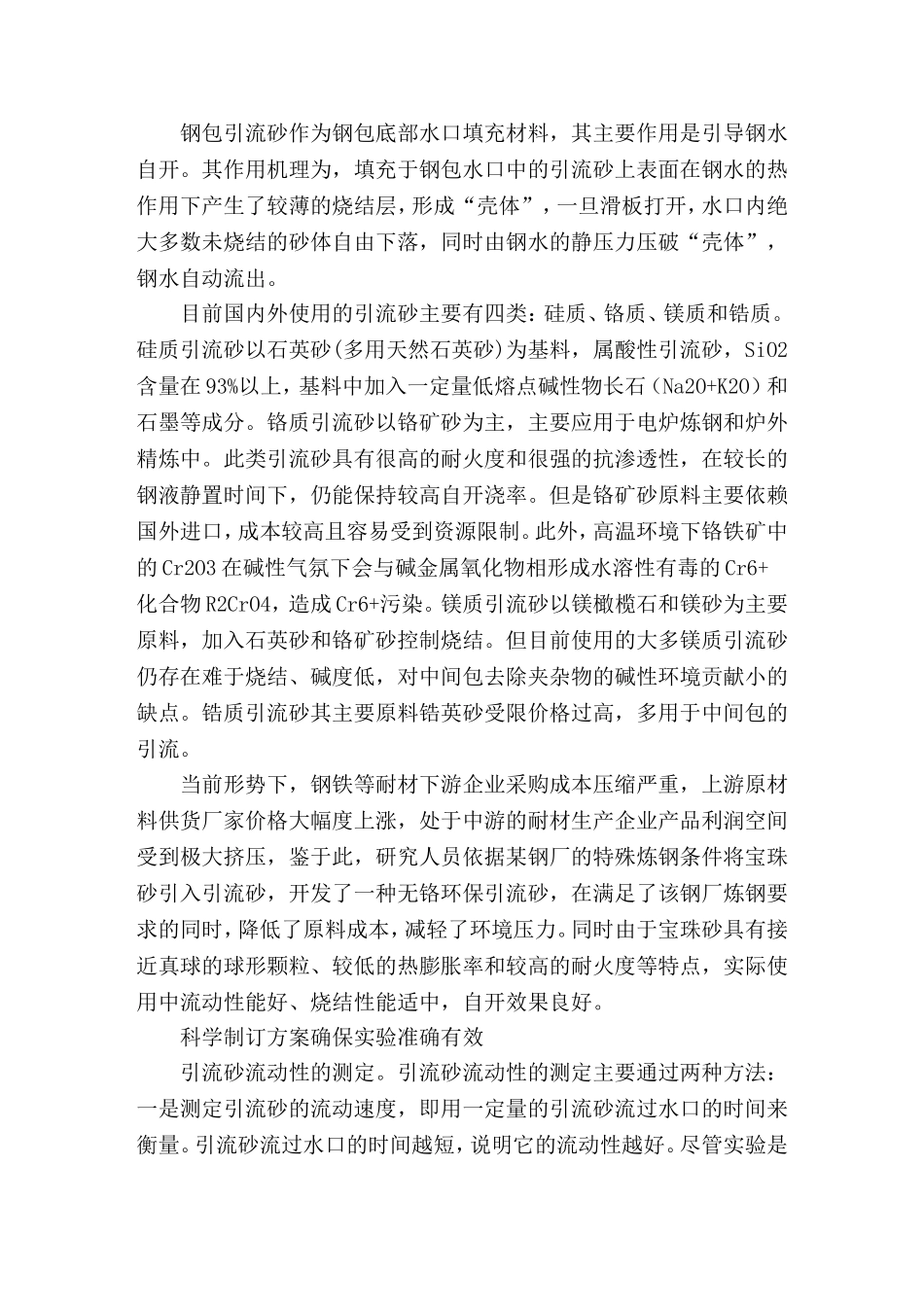 钢包引流砂作为钢包底部水口填充材料，其主要作用是引导钢水自开。其作用机理为，填充于钢包水口中的引流砂上表面在钢水的热作用下产生了较薄的烧结层，形成“壳体”，一旦滑板打开，水口内绝大多数未烧结的砂体自由下落，同时由钢水的静压力压破“壳体”，钢水自动流出。

目前国内外使用的引流砂主要有四类：硅质、铬质、镁质和锆质。硅质引流砂以石英砂(多用天然石英砂)为基料，属酸性引流砂，SiO2含量在93%以上，基料中加入一定量低熔点碱性物长石（Na2O+K2O）和石墨等成分。铬质引流砂以铬矿砂为主，主要应用于电炉炼钢和炉外精炼中。此类引流砂具有很高的耐火度和很强的抗渗透性，在较长的钢液静置时间下，仍能保持较高自开浇率。但是铬矿砂原料主要依赖国外进口，成本较高且容易受到资源限制。此外，高温环境下铬铁矿中的Cr2O3在碱性气氛下会与碱金属氧化物相形成水溶性有毒的Cr6+化合物R2CrO4，造成Cr6+污染。镁质引流砂以镁橄榄石和镁砂为主要原料，加入石英砂和铬矿砂控制烧结。但目前使用的大多镁质引流砂仍存在难于烧结、碱度低，对中间包去除夹杂物的碱性环境贡献小的缺点。锆质引流砂其主要原料锆英砂受限价格过高，多用于中间包的引流。

当前形势下，钢铁等耐材下游企业采购成本压缩严重，上游原材料供货厂家价格大幅度上涨，处于中游的耐材生产企业产品利润空间受到极大挤压，鉴于此，研究人员依据某钢厂的特殊炼钢条件将宝珠砂引入引流砂，开发了一种无铬环保引流砂，在满足了该钢厂炼钢要求的同时，降低了原料成本，减轻了环境压力。同时由于宝珠砂具有接近真球的球形颗粒、较低的热膨胀率和较高的耐火度等特点，实际使用中流动性能好、烧结性能适中，自开效果良好。

科学制订方案确保实验准确有效

引流砂流动性的测定。引流砂流动性的测定主要通过两种方法：一是测定引流砂的流动速度，即用一定量的引流砂流过水口的时间来衡量。引流砂流过水口的时间越短，说明它的流动性越好。尽管实验是